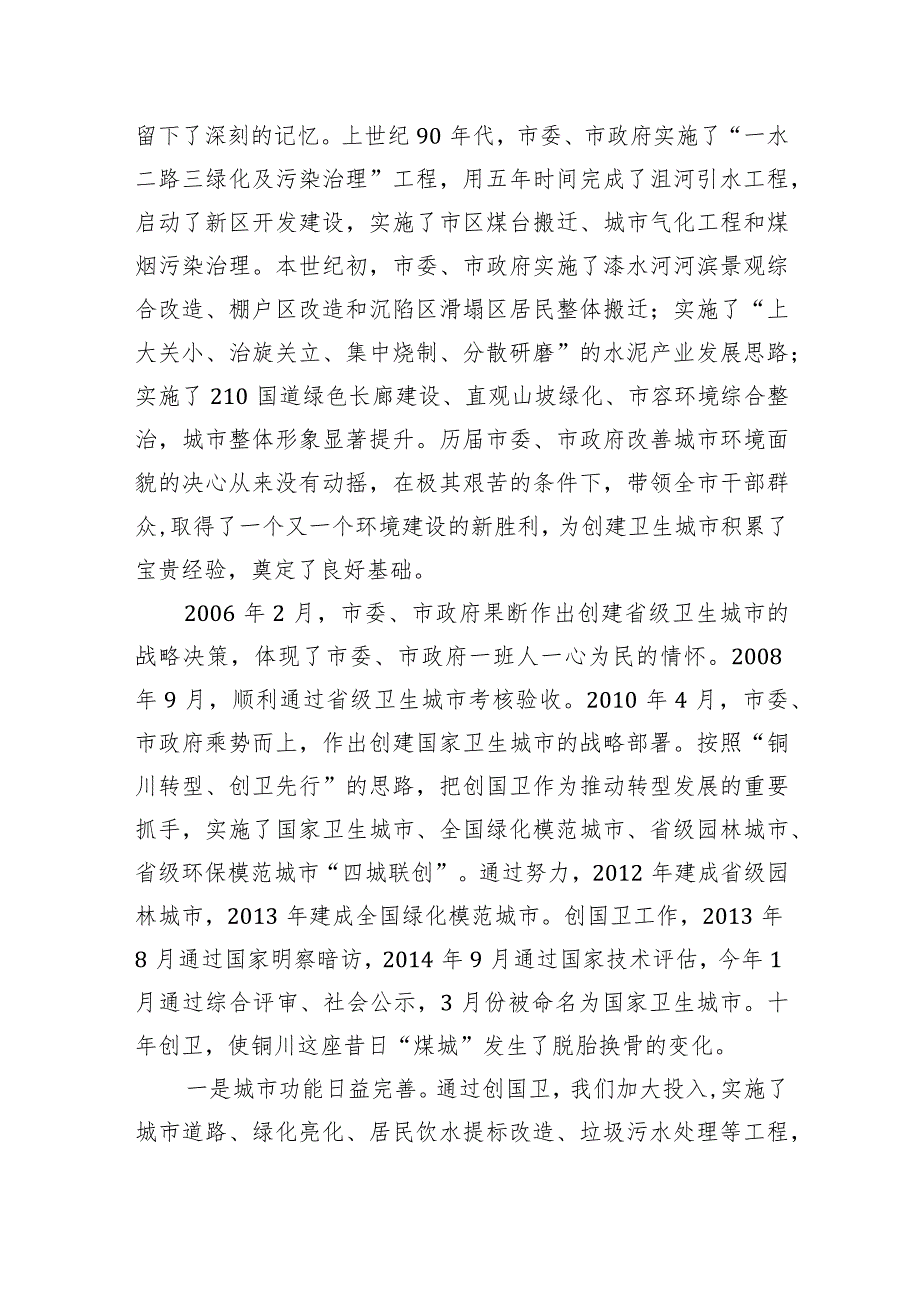 留下了深刻的记忆。上世纪 90 年代，市委、市政府实施了“一水二路三绿化及污染治理”工程，用五年时间完成了沮河引水工程，启动了新区开发建设，实施了市区煤台搬迁、城市气化工程和煤烟污染治理。本世纪初，市委、市政府实施了漆水河河滨景观综合改造、棚户区改造和沉陷区滑塌区居民整体搬迁；实施了“上大关小、治旋关立、集中烧制、分散研磨”的水泥产业发展思路；实施了 210 国道绿色长廊建设、直观山坡绿化、市容环境综合整治，城市整体形象显著提升。历届市委、市政府改善城市环境面貌的决心从来没有动摇，在极其艰苦的条件下，带领全市干部群众，取得了一个又一个环境建设的新胜利，为创建卫生城市积累了宝贵经验，奠定了良好基础。

2006 年 2 月，市委、市政府果断作出创建省级卫生城市的战略决策，体现了市委、市政府一班人一心为民的情怀。2008 年 9 月，顺利通过省级卫生城市考核验收。2010 年 4 月，市委、市政府乘势而上，作出创建国家卫生城市的战略部署。按照“铜川转型、创卫先行”的思路，把创国卫作为推动转型发展的重要抓手，实施了国家卫生城市、全国绿化模范城市、省级园林城市、省级环保模范城市“四城联创”。通过努力，2012 年建成省级园林城市，2013 年建成全国绿化模范城市。创国卫工作，2013 年 8 月通过国家明察暗访，2014 年 9 月通过国家技术评估，今年 1 月通过综合评审、社会公示，3 月份被命名为国家卫生城市。十年创卫，使铜川这座昔日“煤城”发生了脱胎换骨的变化。

一是城市功能日益完善。通过创国卫，我们加大投入，实施了城市道路、绿化亮化、居民饮水提标改造、垃圾污水处理等工程，